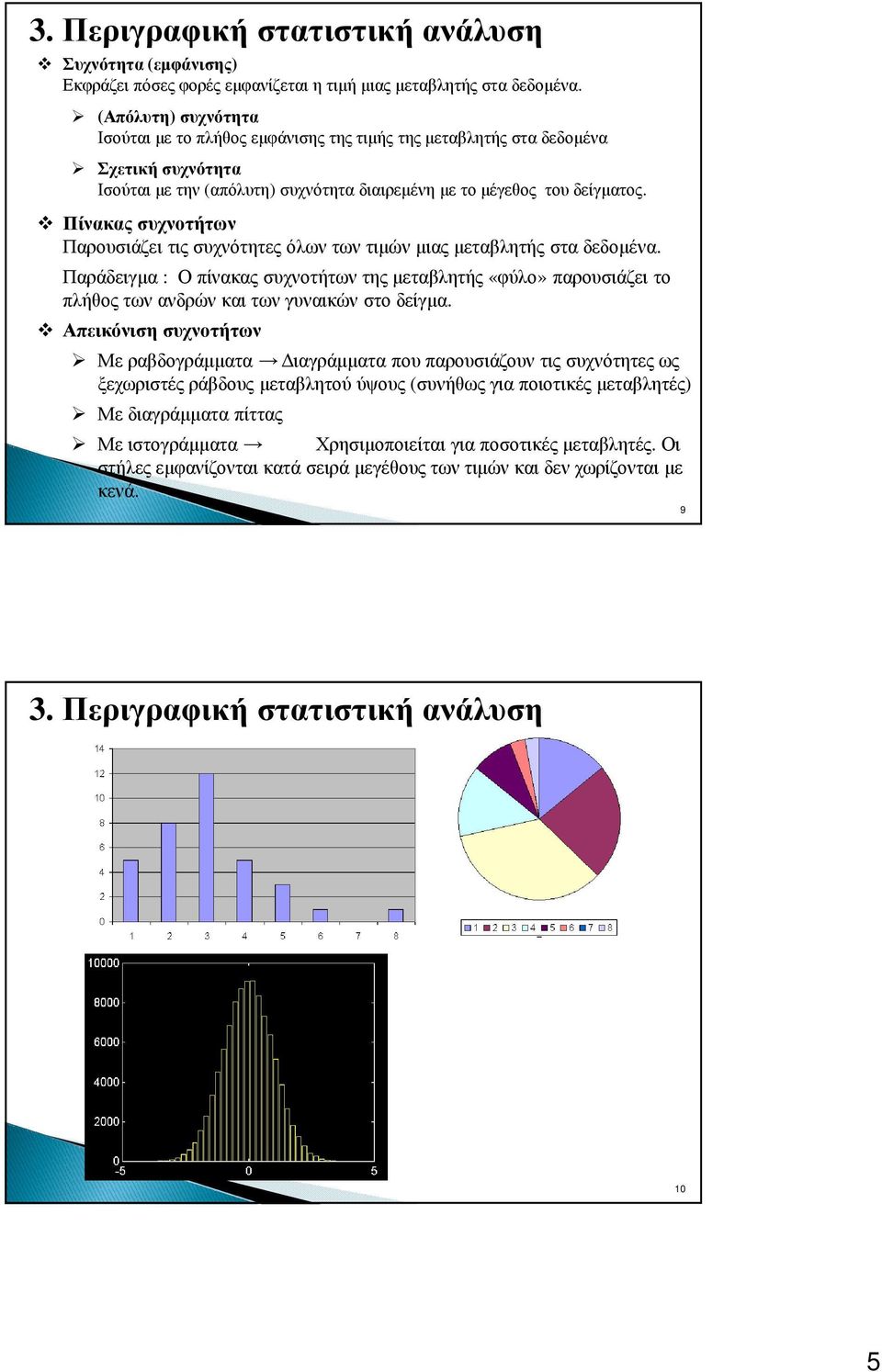 3. Περιγραφική στατιστική ανάλυση

❖ Συχνότητα (εμφάνισης)
Εκφράζει πόσες φορές εμφανίζεται η τιμή μιας μεταβλητής στα δεδομένα.

➢ (Απόλυτη) συχνότητα
Ισούται με το πλήθος εμφάνισης της τιμής της μεταβλητής στα δεδομένα

➢ Σχετική συχνότητα
Ισούται με την (απόλυτη) συχνότητα διαιρεμένη με το μέγεθος του δείγματος.

❖ Πίνακας συχνοτήτων
Παρουσιάζει τις συχνότητες όλων των τιμών μιας μεταβλητής στα δεδομένα.

Παράδειγμα : Ο πίνακας συχνοτήτων της μεταβλητής «φύλο» παρουσιάζει το πλήθος των ανδρών και των γυναικών στο δείγμα.

❖ Απεικόνιση συχνοτήτων

➢ Με ραβδογράμματα → Διαγράμματα που παρουσιάζουν τις συχνότητες ως ξεχωριστές ράβδους μεταβλητού ύψους (συνήθως για ποιοτικές μεταβλητές)

➢ Με διαγράμματα πίττας

➢ Με ιστογράμματα → Χρησιμοποιείται για ποσοτικές μεταβλητές. Οι στήλες εμφανίζονται κατά σειρά μεγέθους των τιμών και δεν χωρίζονται με κενά.

9

3. Περιγραφική στατιστική ανάλυση

14
12
10
8
6
4
2
0
1 2 3 4 5 6 7 8

1 2 3 4 5 6 7 8

10000
8000
6000
4000
2000
0
-5 0 5

10

5